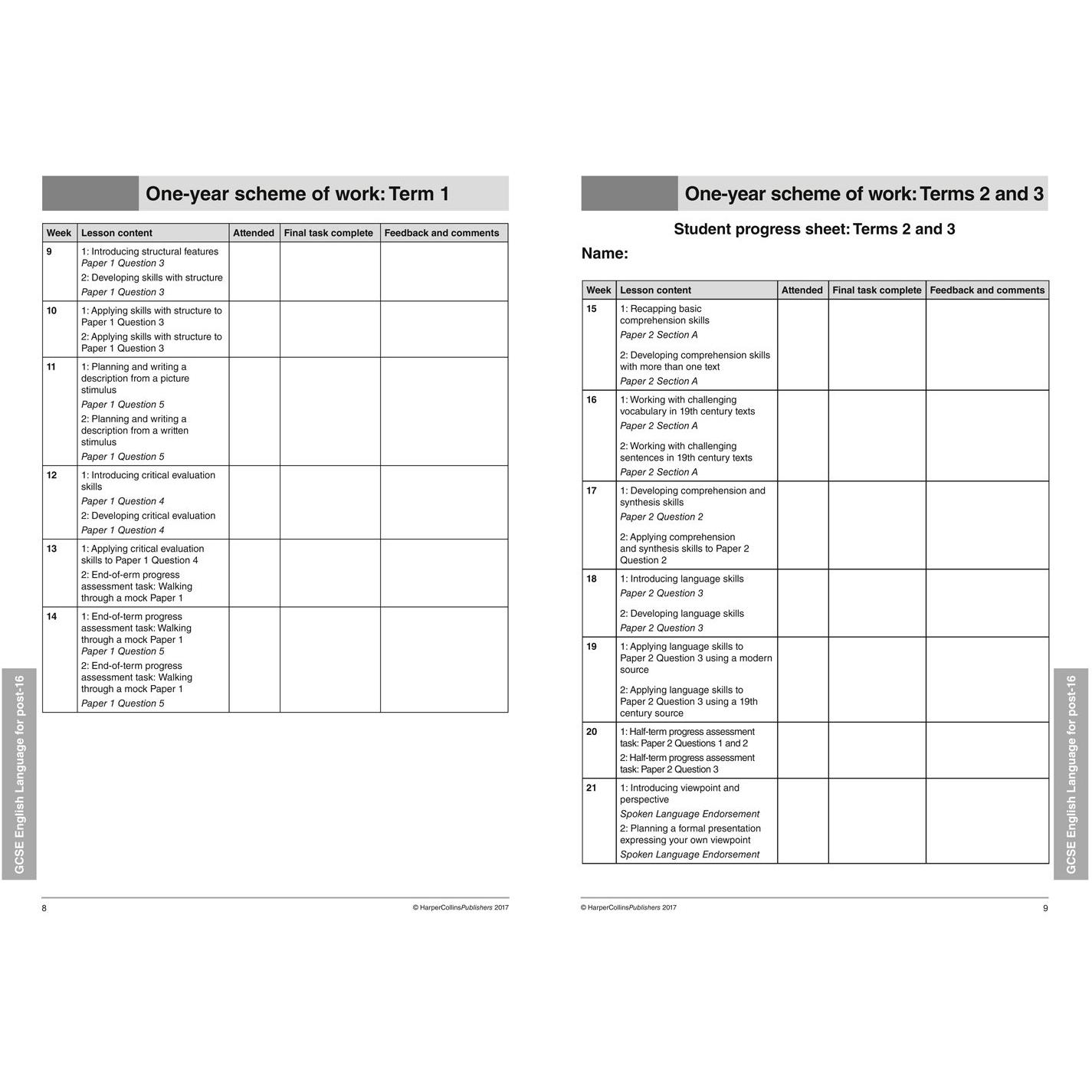 One-year scheme of work: Term 1

| Week | Lesson content | Attended | Final task complete | Feedback and comments |
|---|---|---|---|---|
| 9 | 1: Introducing structural features Paper 1 Question 3 2: Developing skills with structure Paper 1 Question 3 | | | |
| 10 | 1: Applying skills with structure to Paper 1 Question 3 2: Applying skills with structure to Paper 1 Question 3 | | | |
| 11 | 1: Planning and writing a description from a picture stimulus Paper 1 Question 5 2: Planning and writing a description from a written stimulus Paper 1 Question 5 | | | |
| 12 | 1: Introducing critical evaluation skills Paper 1 Question 4 2: Developing critical evaluation Paper 1 Question 4 | | | |
| 13 | 1: Applying critical evaluation skills to Paper 1 Question 4 2: End-of-erm progress assessment task: Walking through a mock Paper 1 | | | |
| 14 | 1: End-of-term progress assessment task: Walking through a mock Paper 1 Paper 1 Question 5 2: End-of-term progress assessment task: Walking through a mock Paper 1 Paper 1 Question 5 | | | |

GCSE English Language for post-16

8

© HarperCollinsPublishers 2017

One-year scheme of work: Terms 2 and 3

Student progress sheet: Terms 2 and 3

Name:

| Week | Lesson content | Attended | Final task complete | Feedback and comments |
|---|---|---|---|---|
| 15 | 1: Recapping basic comprehension skills Paper 2 Section A 2: Developing comprehension skills with more than one text Paper 2 Section A | | | |
| 16 | 1: Working with challenging vocabulary in 19th century texts Paper 2 Section A 2: Working with challenging sentences in 19th century texts Paper 2 Section A | | | |
| 17 | 1: Developing comprehension and synthesis skills Paper 2 Question 2 2: Applying comprehension and synthesis skills to Paper 2 Question 2 | | | |
| 18 | 1: Introducing language skills Paper 2 Question 3 2: Developing language skills Paper 2 Question 3 | | | |
| 19 | 1: Applying language skills to Paper 2 Question 3 using a modern source 2: Applying language skills to Paper 2 Question 3 using a 19th century source | | | |
| 20 | 1: Half-term progress assessment task: Paper 2 Questions 1 and 2 2: Half-term progress assessment task: Paper 2 Question 3 | | | |
| 21 | 1: Introducing viewpoint and perspective Spoken Language Endorsement 2: Planning a formal presentation expressing your own viewpoint Spoken Language Endorsement | | | |

GCSE English Language for post-16

© HarperCollinsPublishers 2017

9